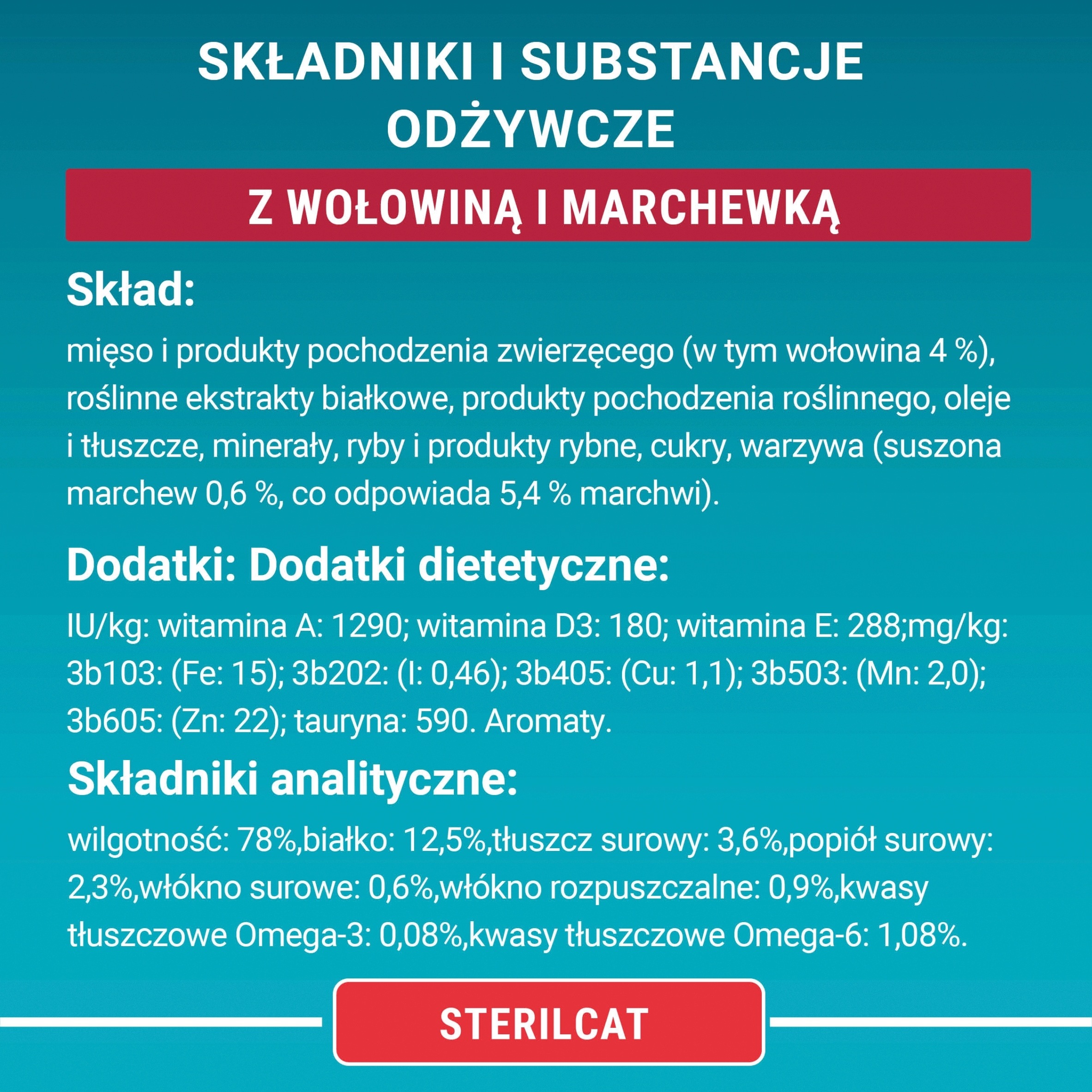 SKŁADNIKI I SUBSTANCJE ODŻYWCZE

Z WOŁOWINĄ I MARCHEWKĄ

Skład:

mięso i produkty pochodzenia zwierzęcego (w tym wołowina 4 %), roślinne ekstrakty białkowe, produkty pochodzenia roślinnego, oleje i tłuszcze, minerały, ryby i produkty rybne, cukry, warzywa (suszona marchew 0,6 %, co odpowiada 5,4 % marchwi).

Dodatki: Dodatki dietetyczne:

IU/kg: witamina A: 1290; witamina D3: 180; witamina E: 288;mg/kg: 3b103: (Fe: 15); 3b202: (I: 0,46); 3b405: (Cu: 1,1); 3b503: (Mn: 2,0); 3b605: (Zn: 22); tauryna: 590. Aromaty.

Składniki analityczne:

wilgotność: 78%,białko: 12,5%,tłuszcz surowy: 3,6%,popiół surowy: 2,3%,włókno surowe: 0,6%,włókno rozpuszczalne: 0,9%,kwasy tłuszczowe Omega-3: 0,08%,kwasy tłuszczowe Omega-6: 1,08%.

STERILCAT